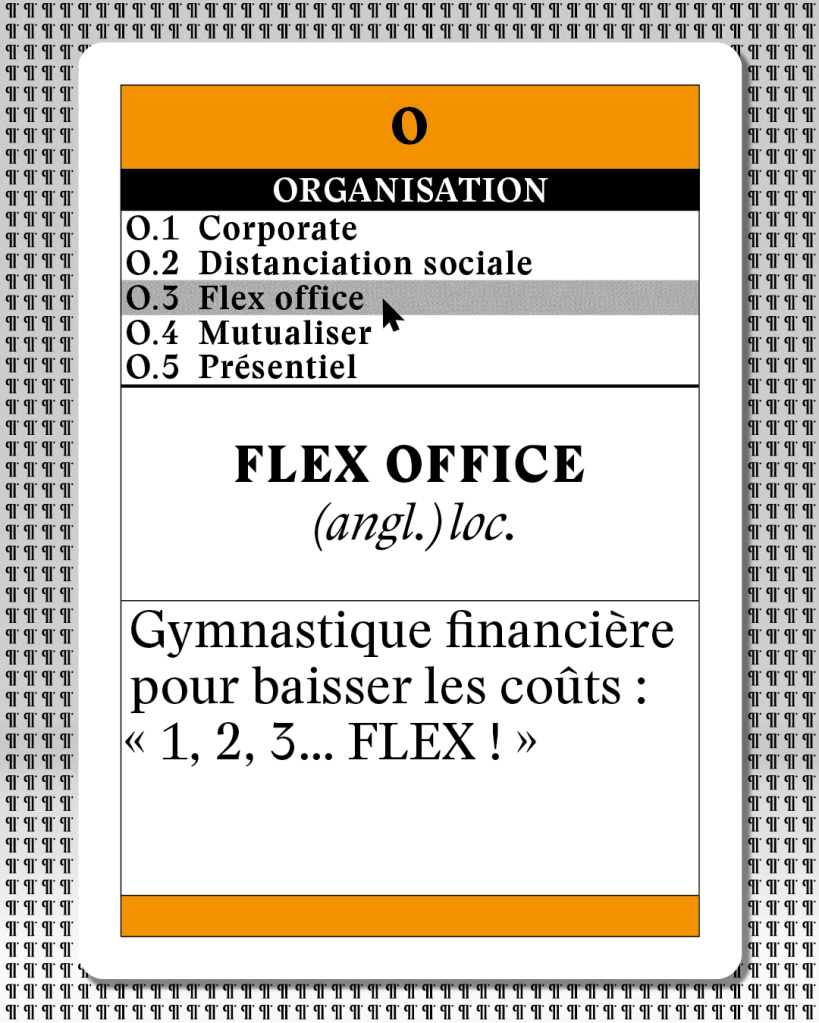 O

ORGANISATION

O.1 Corporate
O.2 Distanciation sociale
O.3 Flex office
O.4 Mutualiser
O.5 Présentiel

FLEX OFFICE
(angl.) loc.

Gymnastique financière pour baisser les coûts : « 1, 2, 3... FLEX ! »